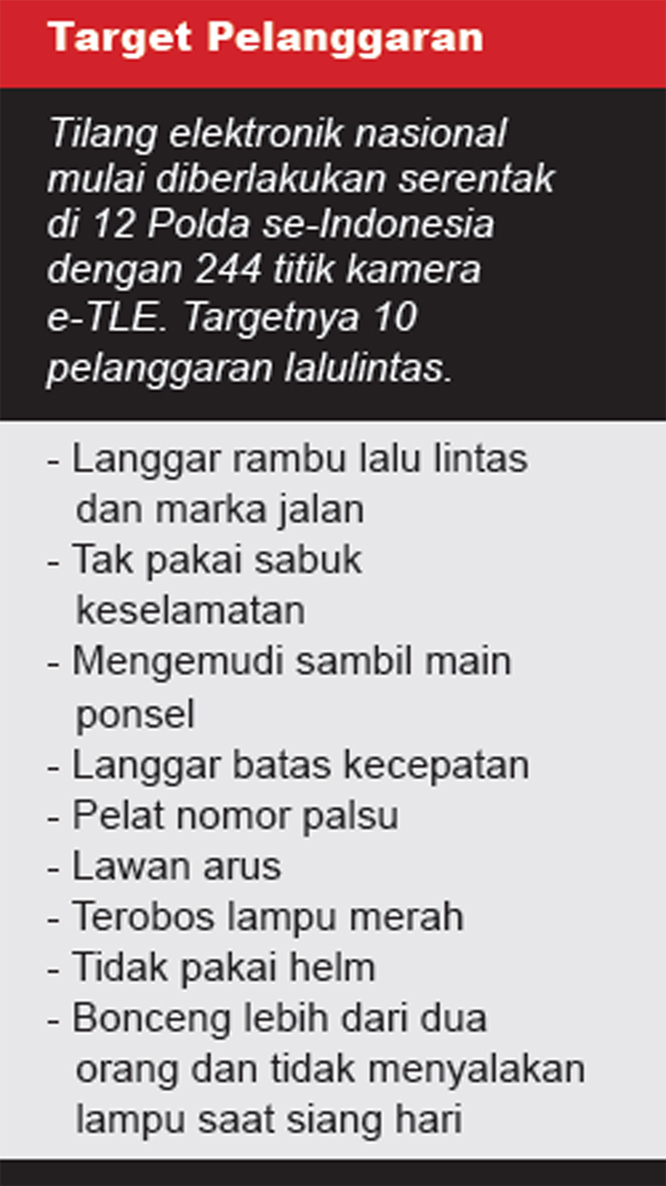 Target Pelanggaran

Tilang elektronik nasional mulai diberlakukan serentak di 12 Polda se-Indonesia dengan 244 titik kamera e-TLE. Targetnya 10 pelanggaran lalulintas.

- Langgar rambu lalu lintas dan marka jalan
- Tak pakai sabuk keselamatan
- Mengemudi sambil main ponsel
- Langgar batas kecepatan
- Pelat nomor palsu
- Lawan arus
- Terobos lampu merah
- Tidak pakai helm
- Bonceng lebih dari dua orang dan tidak menyalakan lampu saat siang hari